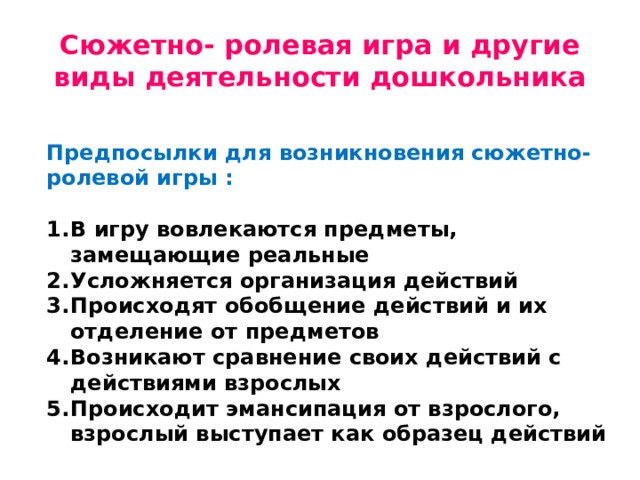 Сюжетно- ролевая игра и другие виды деятельности дошкольника

Предпосылки для возникновения сюжетно-ролевой игры :

1.В игру вовлекаются предметы, замещающие реальные
2.Усложняется организация действий
3.Происходят обобщение действий и их отделение от предметов
4.Возникают сравнение своих действий с действиями взрослых
5.Происходит эмансипация от взрослого, взрослый выступает как образец действий